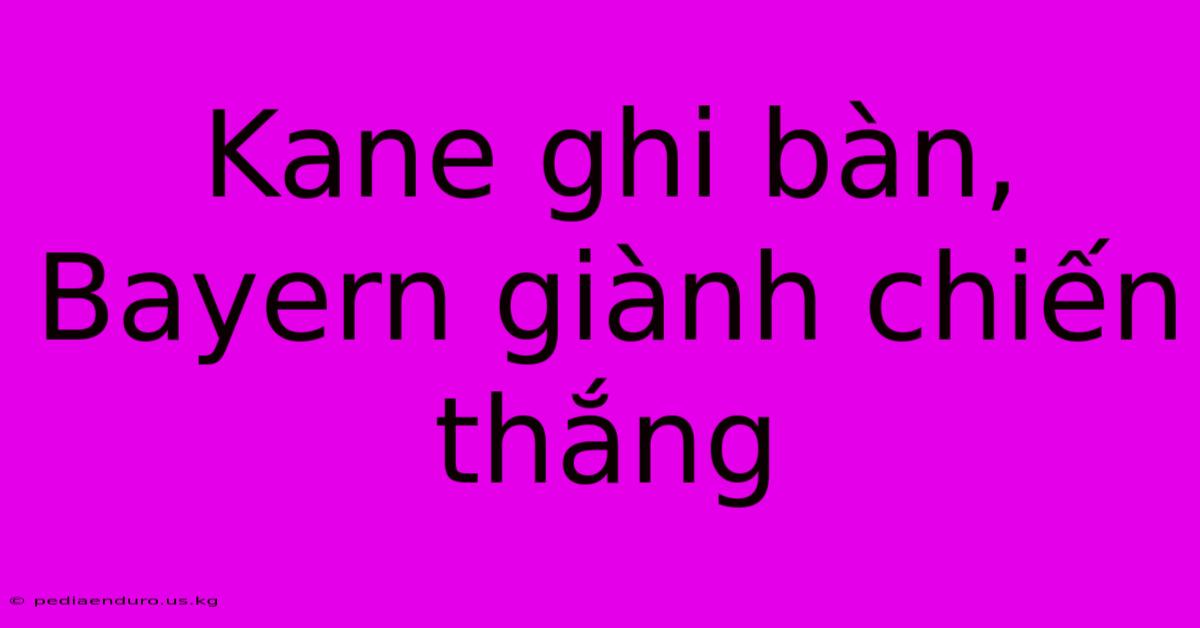 Kane ghi bàn, Bayern giành chiến thắng

© pediaenduro.us.kg